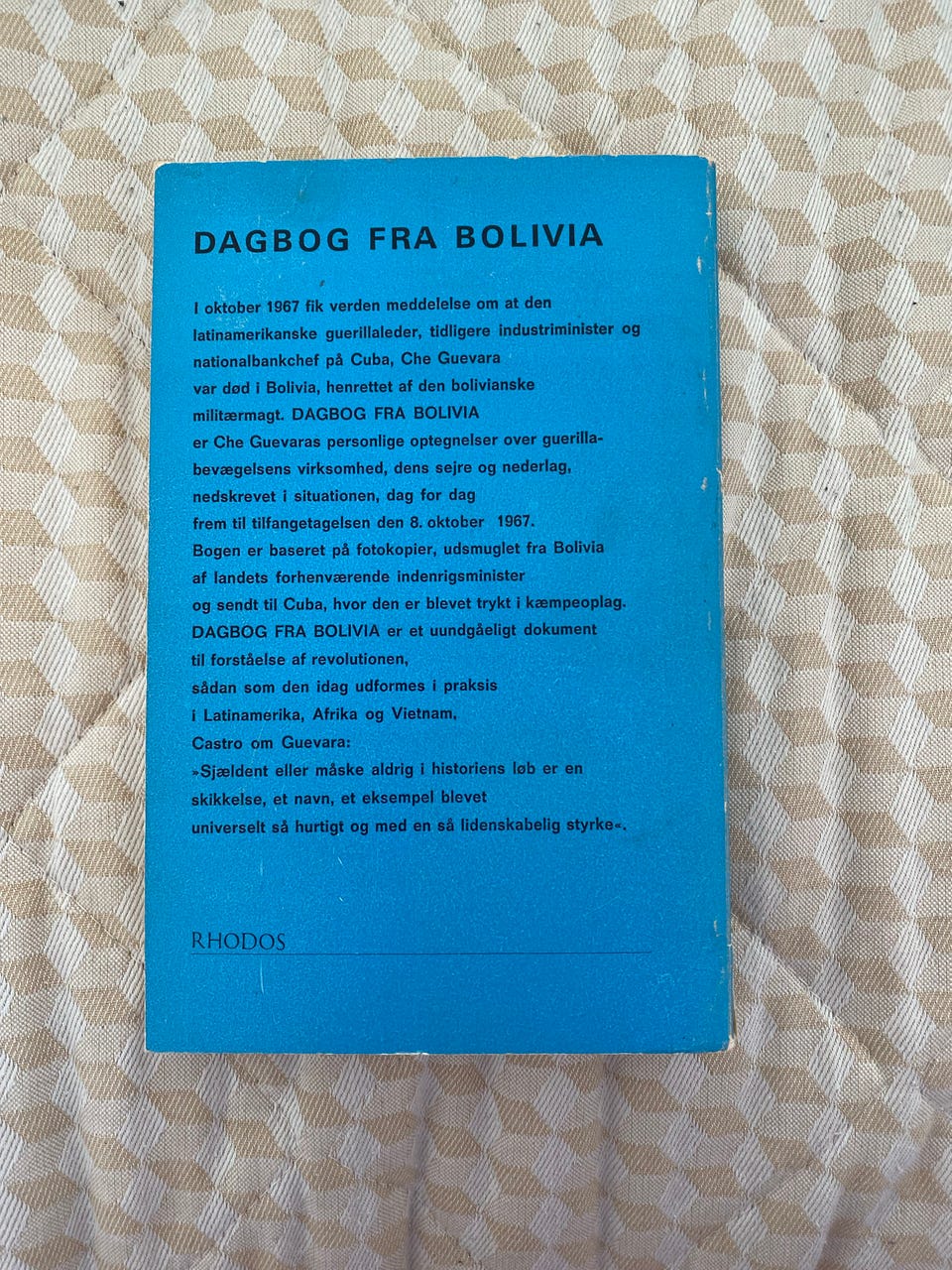 DAGBOG FRA BOLIVIA

I oktober 1967 fik verden meddelelse om at den latinamerikanske guerillaleder, tidligere industriminister og nationalbankchef på Cuba, Che Guevara var død i Bolivia, henrettet af den bolivianske militærmagt. DAGBOG FRA BOLIVIA er Che Guevaras personlige optegnelser over guerillabevægelsens virksomhed, dens sejre og nederlag, nedskrevet i situationen, dag for dag frem til tilfangetagelsen den 8. oktober 1967. Bogen er baseret på fotokopier, udsmuglet fra Bolivia af landets forhenværende indenrigsminister og sendt til Cuba, hvor den er blevet trykt i kæmpeoplag. DAGBOG FRA BOLIVIA er et uundgåeligt dokument til forståelse af revolutionen, sådan som den idag udformes i praksis i Latinamerika, Afrika og Vietnam, Castro om Guevara: »Sjældent eller måske aldrig i historiens løb er en skikkelse, et navn, et eksempel blevet universelt så hurtigt og med en så lidenskabelig styrke«.

RHODOS